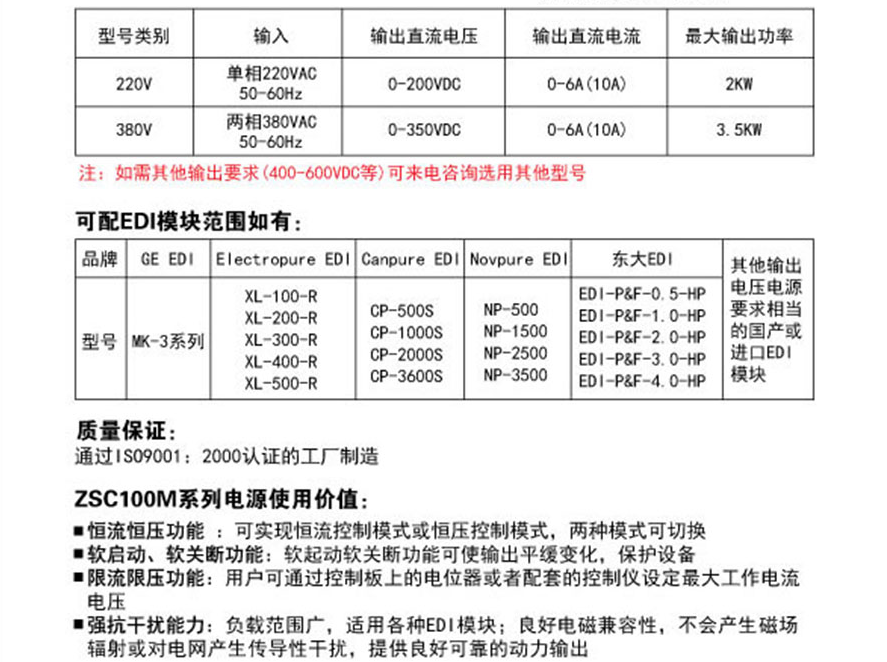 | 型号类别 | 输入 | 输出直流电压 | 输出直流电流 | 最大输出功率 |
|---|---|---|---|---|
| 220V | 单相220VAC 50-60Hz | 0-200VDC | 0-6A(10A) | 2KW |
| 380V | 两相380VAC 50-60Hz | 0-350VDC | 0-6A(10A) | 3.5KW |

注：如需其他输出要求(400-600VDC等)可来电咨询选用其他型号

可配EDI模块范围如有：

| 品牌 | GE EDI | Electropure EDI | Canpure EDI | Novpure EDI | 东大EDI | 其他输出电压电源要求相当的国产或进口EDI模块 |
|---|---|---|---|---|---|---|
| 型号 | MK-3系列 | XL-100-R XL-200-R XL-300-R XL-400-R XL-500-R | CP-500S CP-1000S CP-2000S CP-3600S | NP-500 NP-1500 NP-2500 NP-3500 | EDI-P&F-0.5-HP EDI-P&F-1.0-HP EDI-P&F-2.0-HP EDI-P&F-3.0-HP EDI-P&F-4.0-HP | |

质量保证：
通过ISO9001：2000认证的工厂制造

ZSC100M系列电源使用价值：
■恒流恒压功能 ：可实现恒流控制模式或恒压控制模式，两种模式可切换
■软启动、软关断功能：软起动软关断功能可使输出平缓变化，保护设备
■限流限压功能：用户可通过控制板上的电位器或者配套的控制仪设定最大工作电流电压
■强抗干扰能力：负载范围广，适用各种EDI模块；良好电磁兼容性，不会产生磁场辐射或对电网产生传导性干扰，提供良好可靠的动力输出